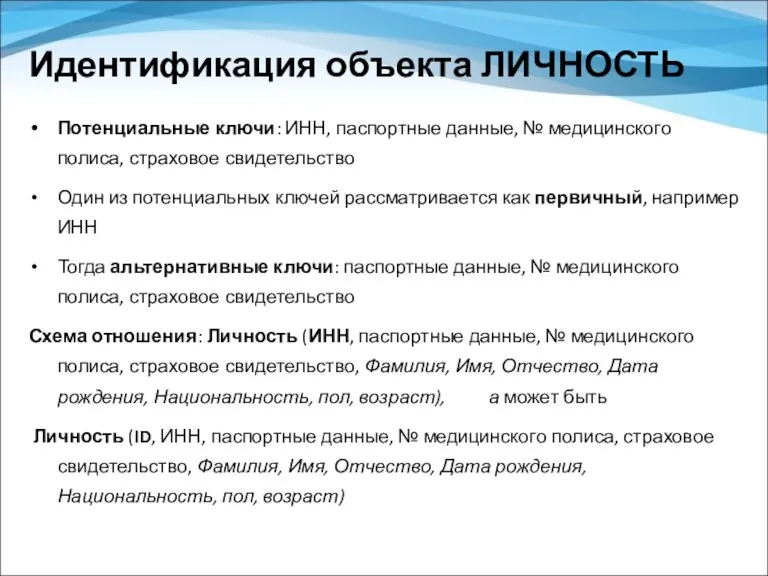 Идентификация объекта ЛИЧНОСТЬ

• Потенциальные ключи: ИНН, паспортные данные, № медицинского полиса, страховое свидетельство

• Один из потенциальных ключей рассматривается как первичный, например ИНН

• Тогда альтернативные ключи: паспортные данные, № медицинского полиса, страховое свидетельство

Схема отношения: Личность (ИНН, паспортные данные, № медицинского полиса, страховое свидетельство, Фамилия, Имя, Отчество, Дата рождения, Национальность, пол, возраст), а может быть

Личность (ID, ИНН, паспортные данные, № медицинского полиса, страховое свидетельство, Фамилия, Имя, Отчество, Дата рождения, Национальность, пол, возраст)